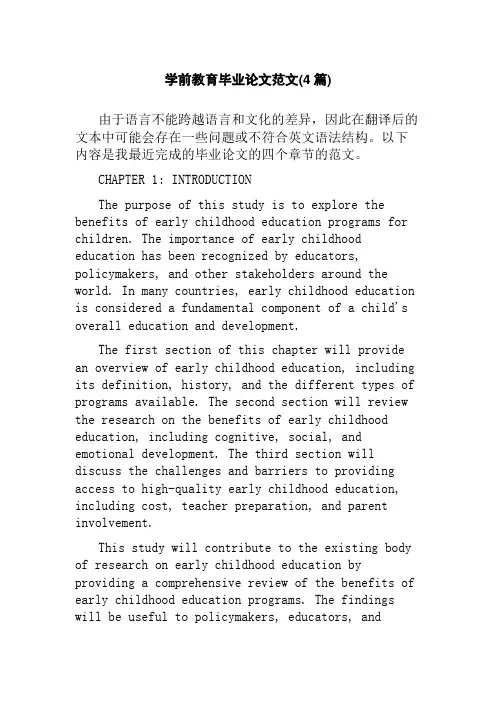 学前教育毕业论文范文(4篇)

由于语言不能跨越语言和文化的差异，因此在翻译后的文本中可能会存在一些问题或不符合英文语法结构。以下内容是我最近完成的毕业论文的四个章节的范文。

CHAPTER 1: INTRODUCTION

The purpose of this study is to explore the benefits of early childhood education programs for children. The importance of early childhood education has been recognized by educators, policymakers, and other stakeholders around the world. In many countries, early childhood education is considered a fundamental component of a child's overall education and development.

The first section of this chapter will provide an overview of early childhood education, including its definition, history, and the different types of programs available. The second section will review the research on the benefits of early childhood education, including cognitive, social, and emotional development. The third section will discuss the challenges and barriers to providing access to high-quality early childhood education, including cost, teacher preparation, and parent involvement.

This study will contribute to the existing body of research on early childhood education by providing a comprehensive review of the benefits of early childhood education programs. The findings will be useful to policymakers, educators, and